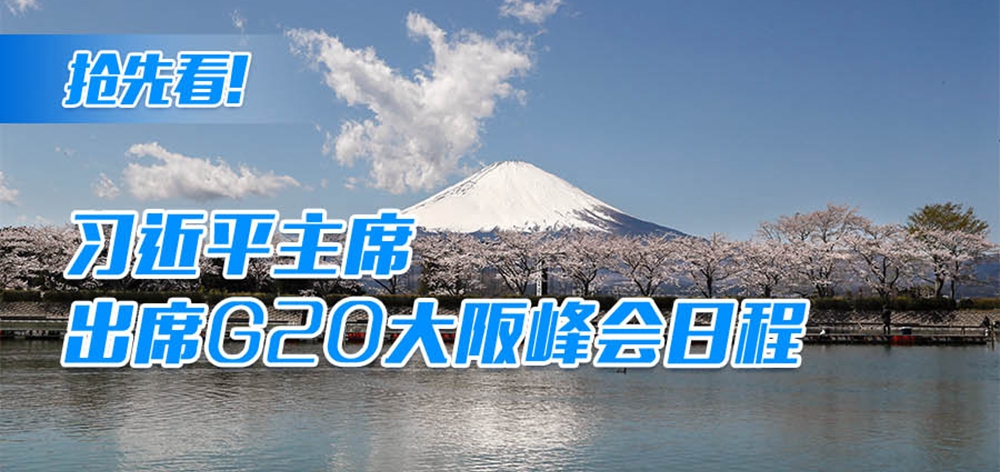 抢先看!

习近平主席
出席G20大阪峰会日程